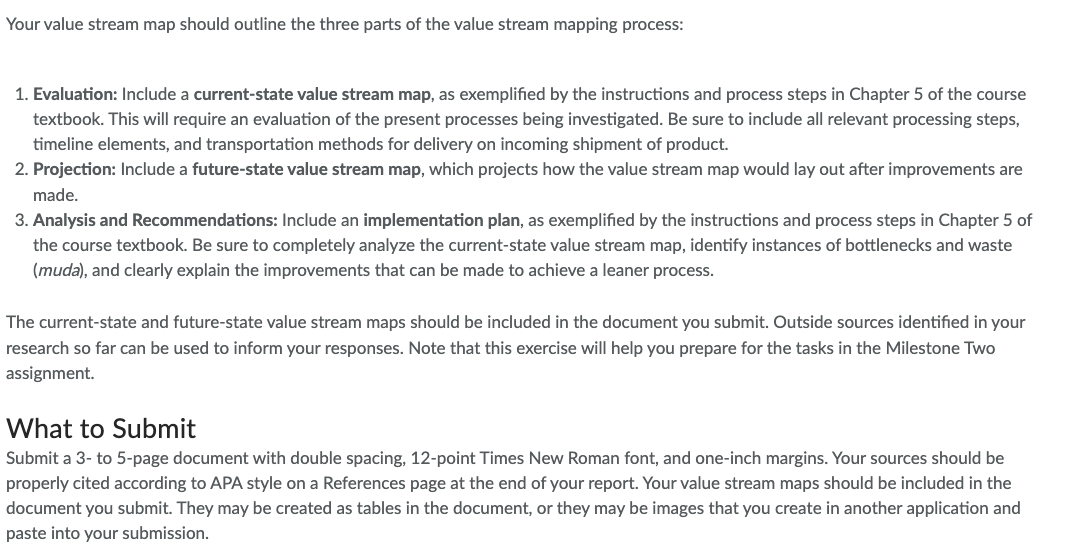 Your value stream map should outline the three parts of the value stream mapping process:

1. Evaluation: Include a current-state value stream map, as exemplified by the instructions and process steps in Chapter 5 of the course textbook. This will require an evaluation of the present processes being investigated. Be sure to include all relevant processing steps, timeline elements, and transportation methods for delivery on incoming shipment of product.
2. Projection: Include a future-state value stream map, which projects how the value stream map would lay out after improvements are made.
3. Analysis and Recommendations: Include an implementation plan, as exemplified by the instructions and process steps in Chapter 5 of the course textbook. Be sure to completely analyze the current-state value stream map, identify instances of bottlenecks and waste (muda), and clearly explain the improvements that can be made to achieve a leaner process.

The current-state and future-state value stream maps should be included in the document you submit. Outside sources identified in your research so far can be used to inform your responses. Note that this exercise will help you prepare for the tasks in the Milestone Two assignment.

What to Submit
Submit a 3- to 5-page document with double spacing, 12-point Times New Roman font, and one-inch margins. Your sources should be properly cited according to APA style on a References page at the end of your report. Your value stream maps should be included in the document you submit. They may be created as tables in the document, or they may be images that you create in another application and paste into your submission.